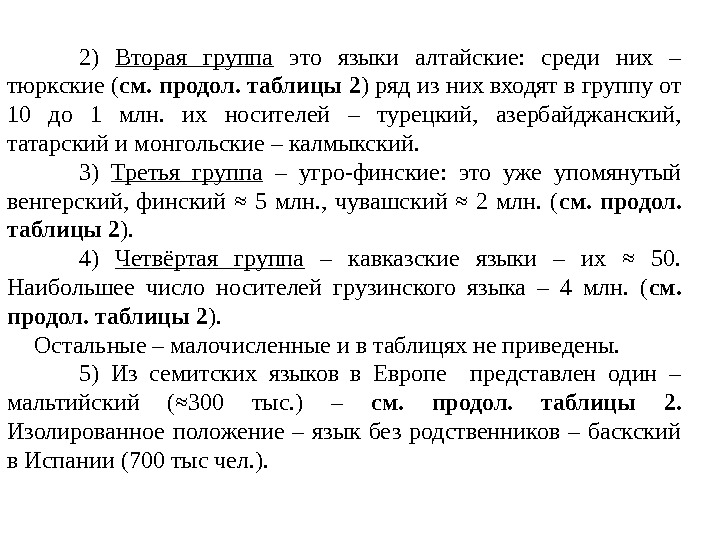 2) Вторая группа это языки алтайские: среди них – тюркские (см. продол. таблицы 2) ряд из них входят в группу от 10 до 1 млн. их носителей – турецкий, азербайджанский, татарский и монгольские – калмыкский.

3) Третья группа – угро-финские: это уже упомянутый венгерский, финский ≈ 5 млн., чувашский ≈ 2 млн. (см. продол. таблицы 2).

4) Четвёртая группа – кавказские языки – их ≈ 50. Наибольшее число носителей грузинского языка – 4 млн. (см. продол. таблицы 2).

Остальные – малочисленные и в таблицях не приведены.

5) Из семитских языков в Европе представлен один – мальтийский (≈300 тыс.) – см. продол. таблицы 2. Изолированное положение – язык без родственников – баскский в Испании (700 тыс чел.).